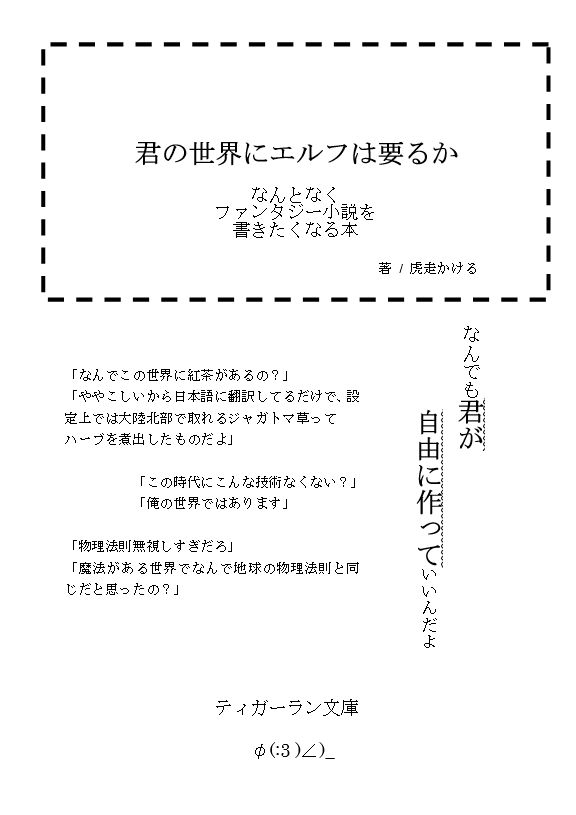 君の世界にエルフは要るか

なんとなく
ファンタジー小説を
書きたくなる本

著 / 虎走かける

なんでも君が
自由に作っていいんだよ

「なんでこの世界に紅茶があるの？」
「ややこしいから日本語に翻訳してるだけで、設定上では大陸北部で取れるジャガトマ草ってハーブを煮出したものだよ」

「この時代にこんな技術なくない？」
「俺の世界ではあります」

「物理法則無視しすぎだろ」
「魔法がある世界でなんで地球の物理法則と同じだと思ったの？」

ティガーラン文庫

φ(:3 )∠)_